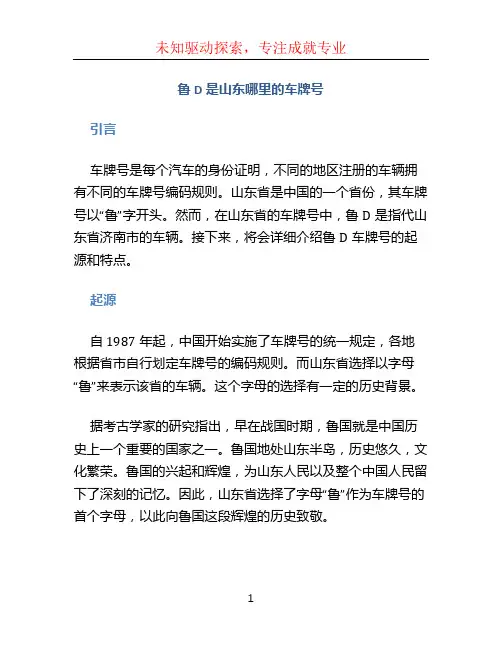 未知驱动探索，专注成就专业

鲁 D 是山东哪里的车牌号

引言

车牌号是每个汽车的身份证明，不同的地区注册的车辆拥有不同的车牌号编码规则。山东省是中国的一个省份，其车牌号以“鲁”字开头。然而，在山东省的车牌号中，鲁 D 是指代山东省济南市的车辆。接下来，将会详细介绍鲁 D 车牌号的起源和特点。

起源

自 1987 年起，中国开始实施了车牌号的统一规定，各地根据省市自行划定车牌号的编码规则。而山东省选择以字母“鲁”来表示该省的车辆。这个字母的选择有一定的历史背景。

据考古学家的研究指出，早在战国时期，鲁国就是中国历史上一个重要的国家之一。鲁国地处山东半岛，历史悠久，文化繁荣。鲁国的兴起和辉煌，为山东人民以及整个中国人民留下了深刻的记忆。因此，山东省选择了字母“鲁”作为车牌号的首个字母，以此向鲁国这段辉煌的历史致敬。

1